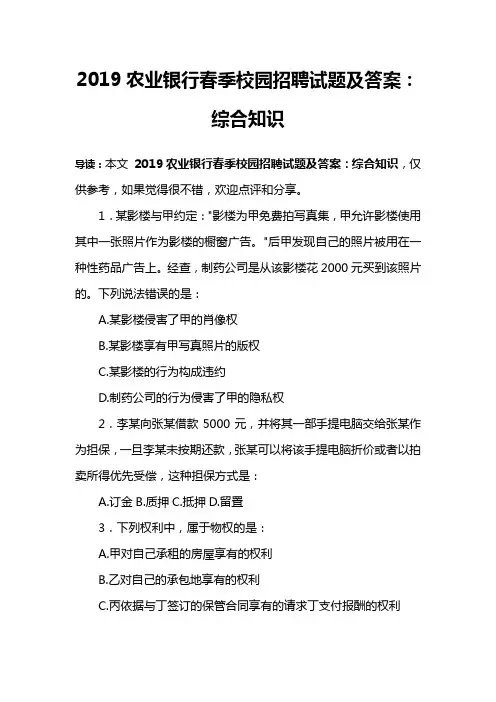 2019 农业银行春季校园招聘试题及答案：综合知识

导读：本文 2019 农业银行春季校园招聘试题及答案：综合知识，仅供参考，如果觉得很不错，欢迎点评和分享。

1．某影楼与甲约定："影楼为甲免费拍写真集，甲允许影楼使用其中一张照片作为影楼的橱窗广告。"后甲发现自己的照片被用在一种性药品广告上。经查，制药公司是从该影楼花 2000 元买到该照片的。下列说法错误的是：

A.某影楼侵害了甲的肖像权

B.某影楼享有甲写真照片的版权

C.某影楼的行为构成违约

D.制药公司的行为侵害了甲的隐私权

2．李某向张某借款 5000 元，并将其一部手提电脑交给张某作为担保，一旦李某未按期还款，张某可以将该手提电脑折价或者以拍卖所得优先受偿，这种担保方式是：

A.订金 B.质押 C.抵押 D.留置

3．下列权利中，属于物权的是：

A.甲对自己承租的房屋享有的权利

B.乙对自己的承包地享有的权利

C.丙依据与丁签订的保管合同享有的请求丁支付报酬的权利